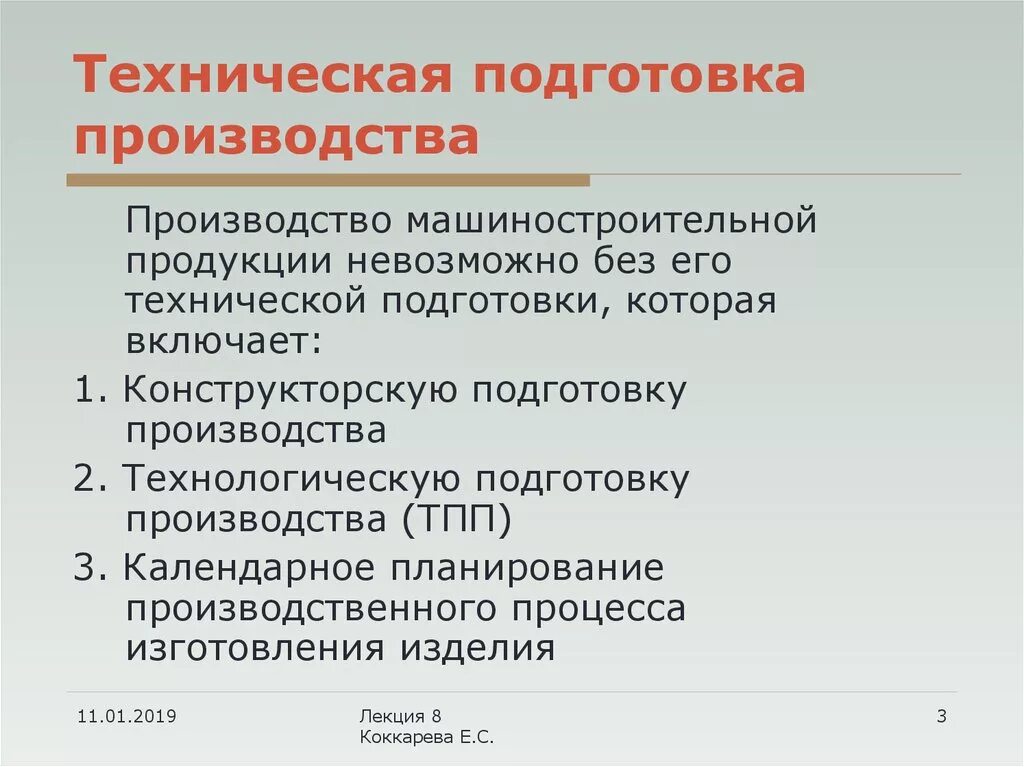 Техническая подготовка производства

Производство машиностроительной продукции невозможно без его технической подготовки, которая включает:

1. Конструкторскую подготовку производства

2. Технологическую подготовку производства (ТПП)

3. Календарное планирование производственного процесса изготовления изделия

11.01.2019

Лекция 8
Коккарева Е.С.

3